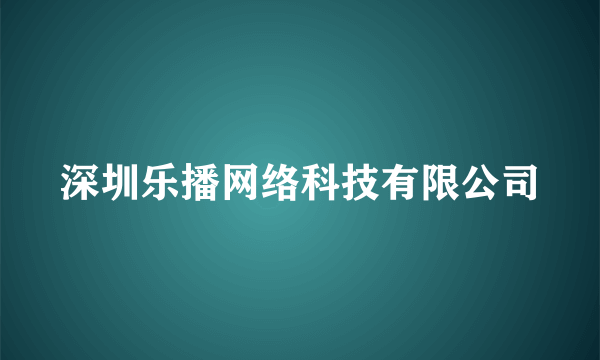 深圳乐播网络科技有限公司